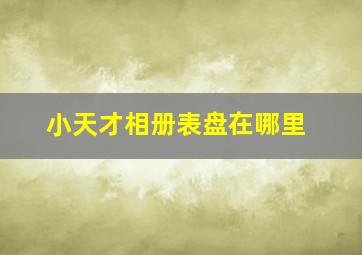 小天才相册表盘在哪里